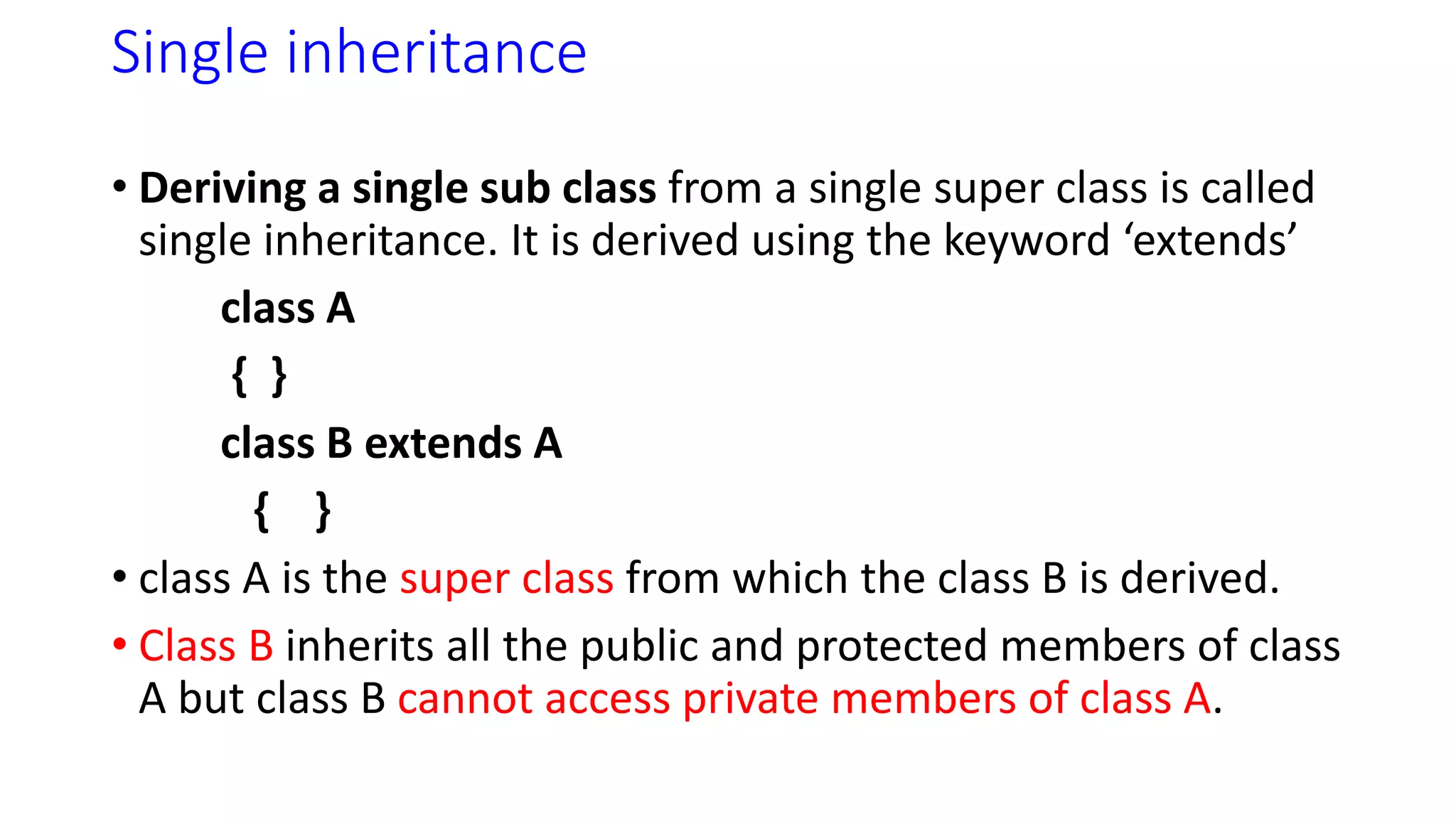 Single inheritance

• Deriving a single sub class from a single super class is called single inheritance. It is derived using the keyword ‘extends’

class A

{ }

class B extends A

{ }

• class A is the super class from which the class B is derived.

• Class B inherits all the public and protected members of class A but class B cannot access private members of class A.